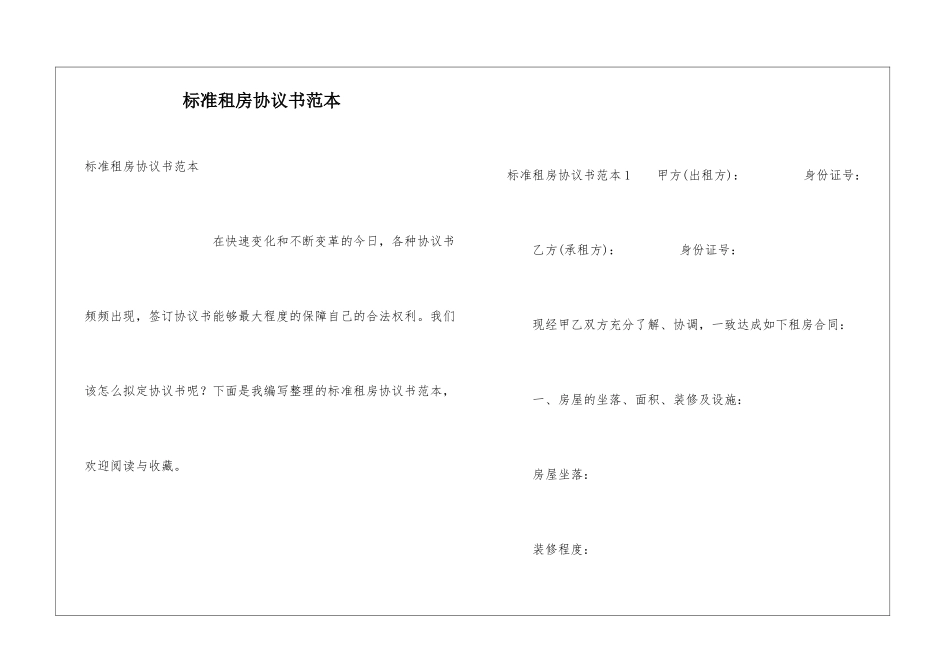 标准租房协议书范本

标准租房协议书范本

在快速变化和不断变革的今日，各种协议书频频出现，签订协议书能够最大程度的保障自己的合法权利。我们该怎么拟定协议书呢？下面是我编写整理的标准租房协议书范本，欢迎阅读与收藏。

标准租房协议书范本1　甲方(出租方)：　身份证号：

乙方(承租方)：　身份证号：

现经甲乙双方充分了解、协调，一致达成如下租房合同：

一、房屋的坐落、面积、装修及设施：

房屋坐落：

装修程度：